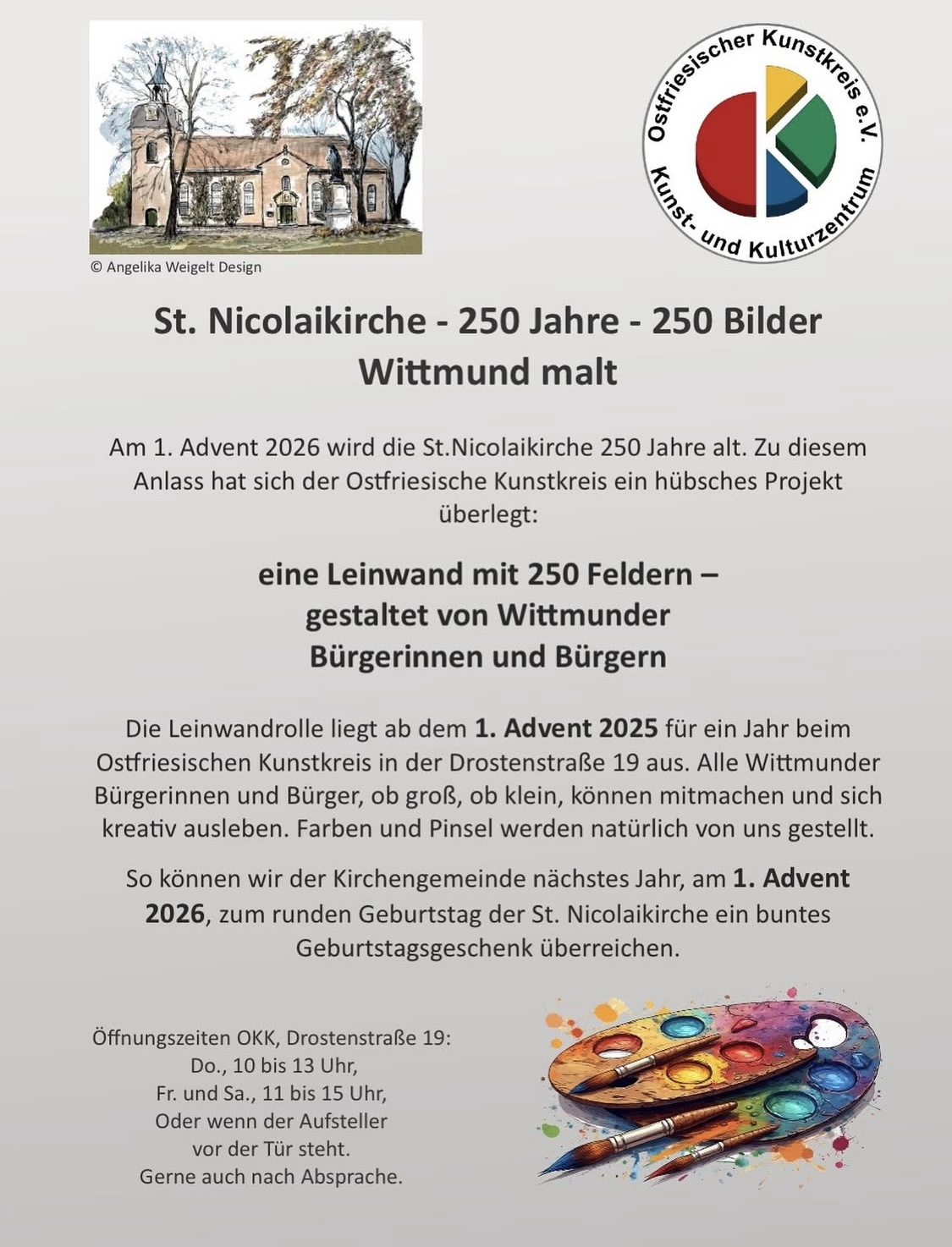 © Angelika Weigelt Design

Ostfriesischer Kunstkreis e.V.
Kunst- und Kulturzentrum

St. Nicolaikirche - 250 Jahre - 250 Bilder
Wittmund malt

Am 1. Advent 2026 wird die St.Nicolaikirche 250 Jahre alt. Zu diesem Anlass hat sich der Ostfriesische Kunstkreis ein hübsches Projekt überlegt:

eine Leinwand mit 250 Feldern –
gestaltet von Wittmunder
Bürgerinnen und Bürgern

Die Leinwandrolle liegt ab dem 1. Advent 2025 für ein Jahr beim Ostfriesischen Kunstkreis in der Drostenstraße 19 aus. Alle Wittmunder Bürgerinnen und Bürger, ob groß, ob klein, können mitmachen und sich kreativ ausleben. Farben und Pinsel werden natürlich von uns gestellt.

So können wir der Kirchengemeinde nächstes Jahr, am 1. Advent 2026, zum runden Geburtstag der St. Nicolaikirche ein buntes Geburtstagsgeschenk überreichen.

Öffnungszeiten OKK, Drostenstraße 19:
Do., 10 bis 13 Uhr,
Fr. und Sa., 11 bis 15 Uhr,
Oder wenn der Aufsteller
vor der Tür steht.
Gerne auch nach Absprache.